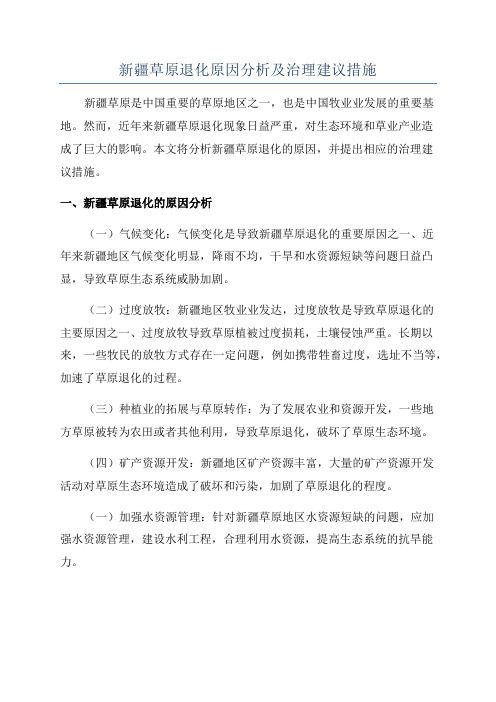 新疆草原退化原因分析及治理建议措施

新疆草原是中国重要的草原地区之一，也是中国牧业业发展的重要基地。然而，近年来新疆草原退化现象日益严重，对生态环境和草业产业造成了巨大的影响。本文将分析新疆草原退化的原因，并提出相应的治理建议措施。

一、新疆草原退化的原因分析

（一）气候变化：气候变化是导致新疆草原退化的重要原因之一、近年来新疆地区气候变化明显，降雨不均，干旱和水资源短缺等问题日益凸显，导致草原生态系统威胁加剧。

（二）过度放牧：新疆地区牧业业发达，过度放牧是导致草原退化的主要原因之一、过度放牧导致草原植被过度损耗，土壤侵蚀严重。长期以来，一些牧民的放牧方式存在一定问题，例如携带牲畜过度，选址不当等，加速了草原退化的过程。

（三）种植业的拓展与草原转作：为了发展农业和资源开发，一些地方草原被转为农田或者其他利用，导致草原退化，破坏了草原生态环境。

（四）矿产资源开发：新疆地区矿产资源丰富，大量的矿产资源开发活动对草原生态环境造成了破坏和污染，加剧了草原退化的程度。

（一）加强水资源管理：针对新疆草原地区水资源短缺的问题，应加强水资源管理，建设水利工程，合理利用水资源，提高生态系统的抗旱能力。